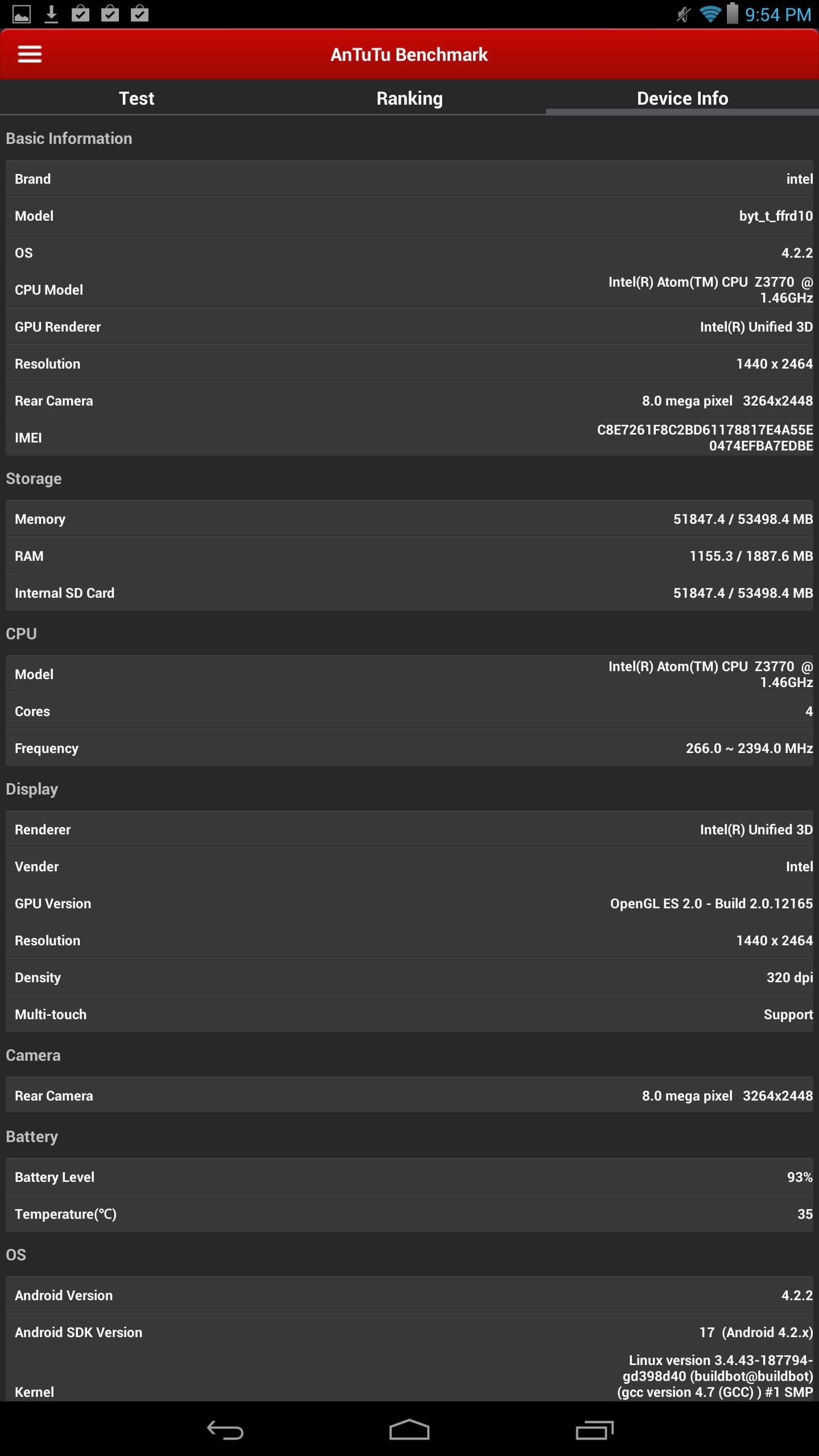 9:54 PM

AnTuTu Benchmark

Test Ranking Device Info

Basic Information

| | |
|---|---|
| Brand | intel |
| Model | byt_t_ffrd10 |
| OS | 4.2.2 |
| CPU Model | Intel(R) Atom(TM) CPU Z3770 @ 1.46GHz |
| GPU Renderer | Intel(R) Unified 3D |
| Resolution | 1440 x 2464 |
| Rear Camera | 8.0 mega pixel 3264x2448 |
| IMEI | C8E7261F8C2BD61178817E4A55E0474EFBA7EDBE |

Storage

| | |
|---|---|
| Memory | 51847.4 / 53498.4 MB |
| RAM | 1155.3 / 1887.6 MB |
| Internal SD Card | 51847.4 / 53498.4 MB |

CPU

| | |
|---|---|
| Model | Intel(R) Atom(TM) CPU Z3770 @ 1.46GHz |
| Cores | 4 |
| Frequency | 266.0 ~ 2394.0 MHz |

Display

| | |
|---|---|
| Renderer | Intel(R) Unified 3D |
| Vender | Intel |
| GPU Version | OpenGL ES 2.0 - Build 2.0.12165 |
| Resolution | 1440 x 2464 |
| Density | 320 dpi |
| Multi-touch | Support |

Camera

| | |
|---|---|
| Rear Camera | 8.0 mega pixel 3264x2448 |

Battery

| | |
|---|---|
| Battery Level | 93% |
| Temperature(°C) | 35 |

OS

| | |
|---|---|
| Android Version | 4.2.2 |
| Android SDK Version | 17 (Android 4.2.x) |
| Kernel | Linux version 3.4.43-187794-gd398d40 (buildbot@buildbot) (gcc version 4.7 (GCC) ) #1 SMP |